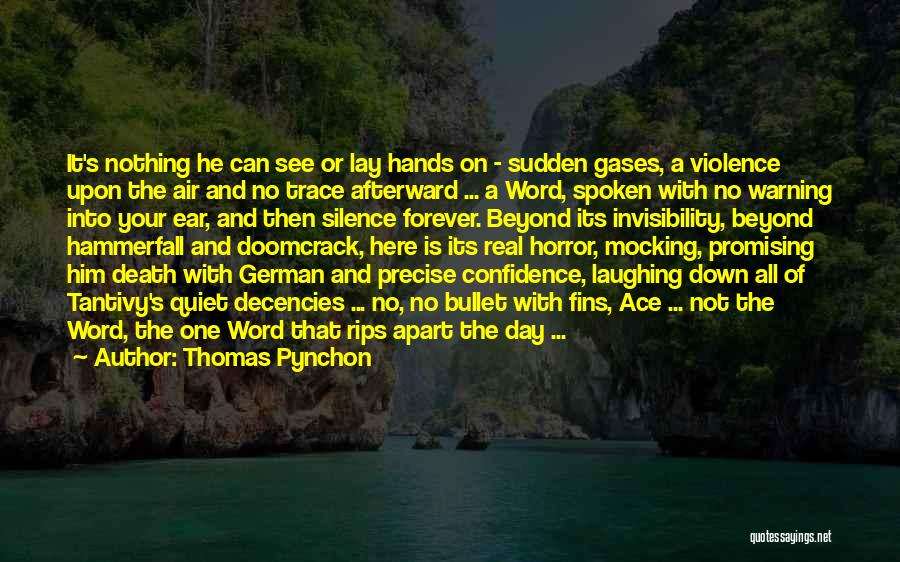 It's nothing he can see or lay hands on - sudden gases, a violence upon the air and no trace afterward ... a Word, spoken with no warning into your ear, and then silence forever. Beyond its invisibility, beyond hammerfall and doomcrack, here is its real horror, mocking, promising him death with German and precise confidence, laughing down all of Tantivy's quiet decencies ... no, no bullet with fins, Ace ... not the Word, the one Word that rips apart the day ...

Author: Thomas Pynchon

quotessayings.net